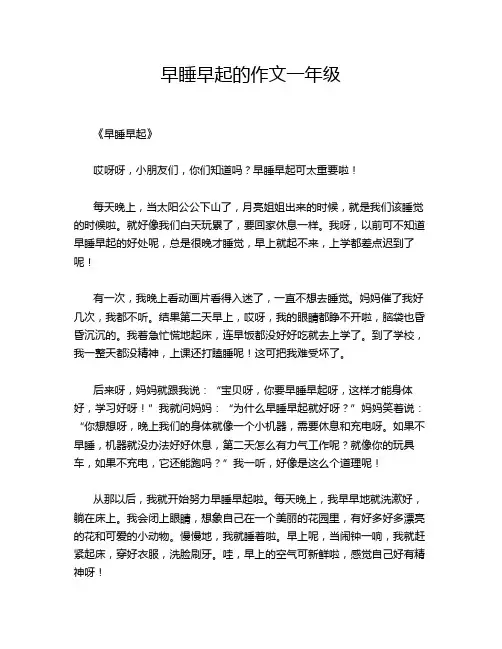 早睡早起的作文一年级

《早睡早起》

哎呀呀，小朋友们，你们知道吗？早睡早起可太重要啦！

每天晚上，当太阳公公下山了，月亮姐姐出来的时候，就是我们该睡觉的时候啦。就好像我们白天玩累了，要回家休息一样。我呀，以前可不知道早睡早起的好处呢，总是很晚才睡觉，早上就起不来，上学都差点迟到了呢！

有一次，我晚上看动画片看得入迷了，一直不想去睡觉。妈妈催了我好几次，我都不听。结果第二天早上，哎呀，我的眼睛都睁不开啦，脑袋也昏昏沉沉的。我着急忙慌地起床，连早饭都没好好吃就去上学了。到了学校，我一整天都没精神，上课还打瞌睡呢！这可把我难受坏了。

后来呀，妈妈就跟我说：“宝贝呀，你要早睡早起呀，这样才能身体好，学习好呀！”我就问妈妈：“为什么早睡早起就好呀？”妈妈笑着说：“你想想呀，晚上我们的身体就像一个小机器，需要休息和充电呀。如果不早睡，机器就没办法好好休息，第二天怎么有力气工作呢？就像你的玩具车，如果不充电，它还能跑吗？”我一听，好像是这么个道理呢！

从那以后，我就开始努力早睡早起啦。每天晚上，我早早地就洗漱好，躺在床上。我会闭上眼睛，想象自己在一个美丽的花园里，有好多好多漂亮的花和可爱的小动物。慢慢地，我就睡着啦。早上呢，当闹钟一响，我就赶紧起床，穿好衣服，洗脸刷牙。哇，早上的空气可新鲜啦，感觉自己好有精神呀！